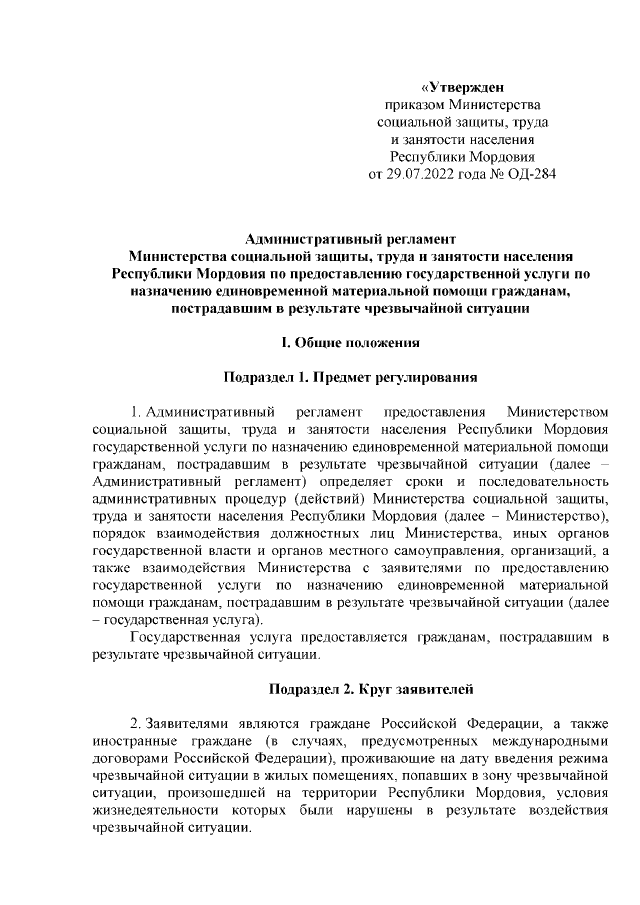 «Утвержден
приказом Министерства
социальной защиты, труда
и занятости населения
Республики Мордовия
от 29.07.2022 года № ОД-284

Административный регламент
Министерства социальной защиты, труда и занятости населения Республики Мордовия по предоставлению государственной услуги по назначению единовременной материальной помощи гражданам, пострадавшим в результате чрезвычайной ситуации

I. Общие положения

Подраздел 1. Предмет регулирования

1. Административный регламент предоставления Министерством социальной защиты, труда и занятости населения Республики Мордовия государственной услуги по назначению единовременной материальной помощи гражданам, пострадавшим в результате чрезвычайной ситуации (далее – Административный регламент) определяет сроки и последовательность административных процедур (действий) Министерства социальной защиты, труда и занятости населения Республики Мордовия (далее – Министерство), порядок взаимодействия должностных лиц Министерства, иных органов государственной власти и органов местного самоуправления, организаций, а также взаимодействия Министерства с заявителями по предоставлению государственной услуги по назначению единовременной материальной помощи гражданам, пострадавшим в результате чрезвычайной ситуации (далее – государственная услуга).

Государственная услуга предоставляется гражданам, пострадавшим в результате чрезвычайной ситуации.

Подраздел 2. Круг заявителей

2. Заявителями являются граждане Российской Федерации, а также иностранные граждане (в случаях, предусмотренных международными договорами Российской Федерации), проживающие на дату введения режима чрезвычайной ситуации в жилых помещениях, попавших в зону чрезвычайной ситуации, произошедшей на территории Республики Мордовия, условия жизнедеятельности которых были нарушены в результате воздействия чрезвычайной ситуации.